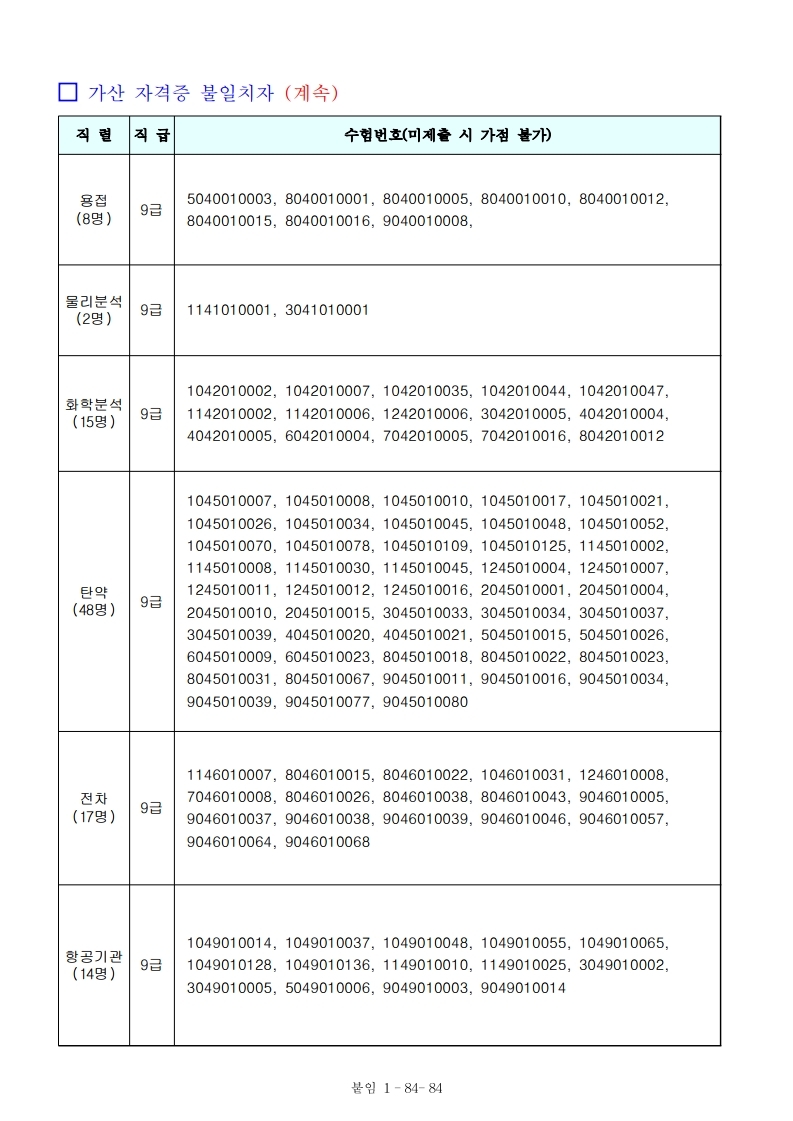 □ 가산 자격증 불일치자 (계속)

| 직 렬 | 직 급 | 수험번호(미제출 시 가점 불가) |
|---|---|---|
| 용접 (8명) | 9급 | 5040010003, 8040010001, 8040010005, 8040010010, 8040010012, 8040010015, 8040010016, 9040010008, |
| 물리분석 (2명) | 9급 | 1141010001, 3041010001 |
| 화학분석 (15명) | 9급 | 1042010002, 1042010007, 1042010035, 1042010044, 1042010047, 1142010002, 1142010006, 1242010006, 3042010005, 4042010004, 4042010005, 6042010004, 7042010005, 7042010016, 8042010012 |
| 탄약 (48명) | 9급 | 1045010007, 1045010008, 1045010010, 1045010017, 1045010021, 1045010026, 1045010034, 1045010045, 1045010048, 1045010052, 1045010070, 1045010078, 1045010109, 1045010125, 1145010002, 1145010008, 1145010030, 1145010045, 1245010004, 1245010007, 1245010011, 1245010012, 1245010016, 2045010001, 2045010004, 2045010010, 2045010015, 3045010033, 3045010034, 3045010037, 3045010039, 4045010020, 4045010021, 5045010015, 5045010026, 6045010009, 6045010023, 8045010018, 8045010022, 8045010023, 8045010031, 8045010067, 9045010011, 9045010016, 9045010034, 9045010039, 9045010077, 9045010080 |
| 전차 (17명) | 9급 | 1146010007, 8046010015, 8046010022, 1046010031, 1246010008, 7046010008, 8046010026, 8046010038, 8046010043, 9046010005, 9046010037, 9046010038, 9046010039, 9046010046, 9046010057, 9046010064, 9046010068 |
| 항공기관 (14명) | 9급 | 1049010014, 1049010037, 1049010048, 1049010055, 1049010065, 1049010128, 1049010136, 1149010010, 1149010025, 3049010002, 3049010005, 5049010006, 9049010003, 9049010014 |

붙임 1 - 84- 84